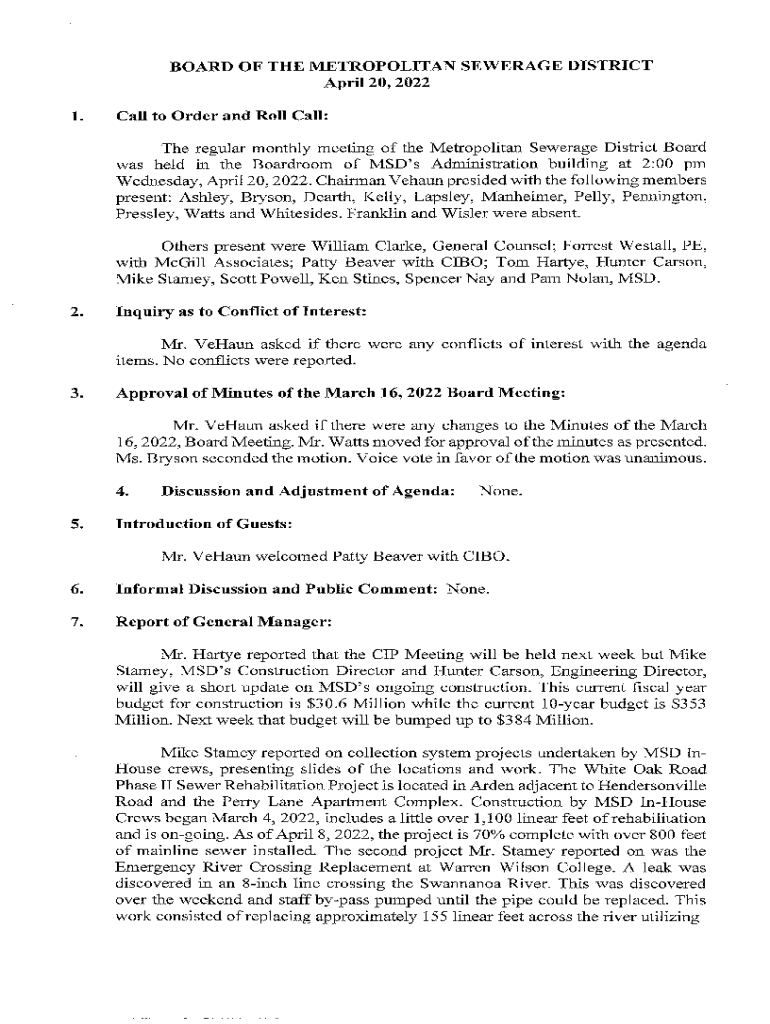 BOARD OF THE METROPOLITAN SEWERAGE DISTRICT
April 20, 2022

1. Call to Order and Roll Call:

The regular monthly meeting of the Metropolitan Sewerage District Board was held in the Boardroom of MSD's Administration building at 2:00 pm Wednesday, April 20, 2022. Chairman Vehaun presided with the following members present: Ashley, Bryson, Dearth, Kelly, Lapsley, Manheimer, Pelly, Pennington, Pressley, Watts and Whitesides. Franklin and Wisler were absent.

Others present were William Clarke, General Counsel; Forrest Westall, PE, with McGill Associates; Patty Beaver with CIBO; Tom Hartye, Hunter Carson, Mike Stamey, Scott Powell, Ken Stines, Spencer Nay and Pam Nolan, MSD.

2. Inquiry as to Conflict of Interest:

Mr. VeHaun asked if there were any conflicts of interest with the agenda items. No conflicts were reported.

3. Approval of Minutes of the March 16, 2022 Board Meeting:

Mr. VeHaun asked if there were any changes to the Minutes of the March 16, 2022, Board Meeting. Mr. Watts moved for approval of the minutes as presented. Ms. Bryson seconded the motion. Voice vote in favor of the motion was unanimous.

4. Discussion and Adjustment of Agenda: None.

5. Introduction of Guests:

Mr. VeHaun welcomed Patty Beaver with CIBO.

6. Informal Discussion and Public Comment: None.

7. Report of General Manager:

Mr. Hartye reported that the CIP Meeting will be held next week but Mike Stamey, MSD's Construction Director and Hunter Carson, Engineering Director, will give a short update on MSD's ongoing construction. This current fiscal year budget for construction is $30.6 Million while the current 10-year budget is $353 Million. Next week that budget will be bumped up to $384 Million.

Mike Stamey reported on collection system projects undertaken by MSD In-House crews, presenting slides of the locations and work. The White Oak Road Phase II Sewer Rehabilitation Project is located in Arden adjacent to Hendersonville Road and the Perry Lane Apartment Complex. Construction by MSD In-House Crews began March 4, 2022, includes a little over 1,100 linear feet of rehabilitation and is on-going. As of April 8, 2022, the project is 70% complete with over 800 feet of mainline sewer installed. The second project Mr. Stamey reported on was the Emergency River Crossing Replacement at Warren Wilson College. A leak was discovered in an 8-inch line crossing the Swannanoa River. This was discovered over the weekend and staff by-pass pumped until the pipe could be replaced. This work consisted of replacing approximately 155 linear feet across the river utilizing